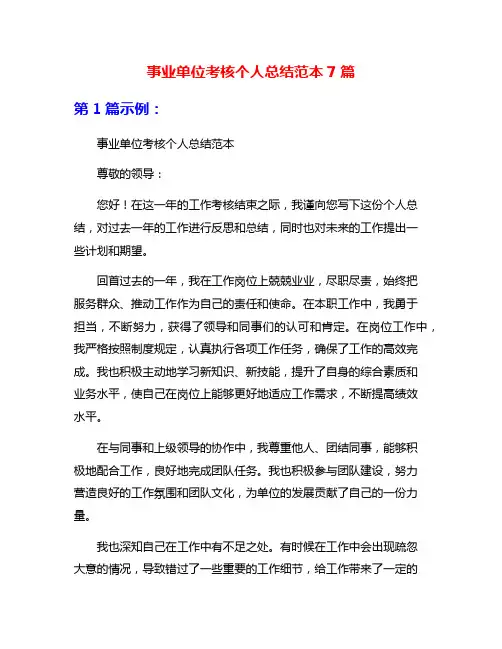 事业单位考核个人总结范本 7 篇

第 1 篇示例：

事业单位考核个人总结范本

尊敬的领导：

您好！在这一年的工作考核结束之际，我谨向您写下这份个人总结，对过去一年的工作进行反思和总结，同时也对未来的工作提出一些计划和期望。

回首过去的一年，我在工作岗位上兢兢业业，尽职尽责，始终把服务群众、推动工作作为自己的责任和使命。在本职工作中，我勇于担当，不断努力，获得了领导和同事们的认可和肯定。在岗位工作中，我严格按照制度规定，认真执行各项工作任务，确保了工作的高效完成。我也积极主动地学习新知识、新技能，提升了自身的综合素质和业务水平，使自己在岗位上能够更好地适应工作需求，不断提高绩效水平。

在与同事和上级领导的协作中，我尊重他人、团结同事，能够积极地配合工作，良好地完成团队任务。我也积极参与团队建设，努力营造良好的工作氛围和团队文化，为单位的发展贡献了自己的一份力量。

我也深知自己在工作中有不足之处。有时候在工作中会出现疏忽大意的情况，导致错过了一些重要的工作细节，给工作带来了一定的